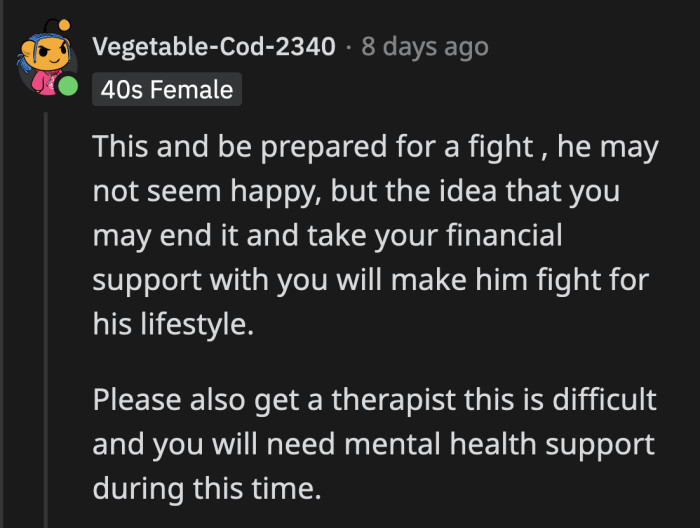 Vegetable-Cod-2340 · 8 days ago
40s Female

This and be prepared for a fight , he may not seem happy, but the idea that you may end it and take your financial support with you will make him fight for his lifestyle.

Please also get a therapist this is difficult and you will need mental health support during this time.